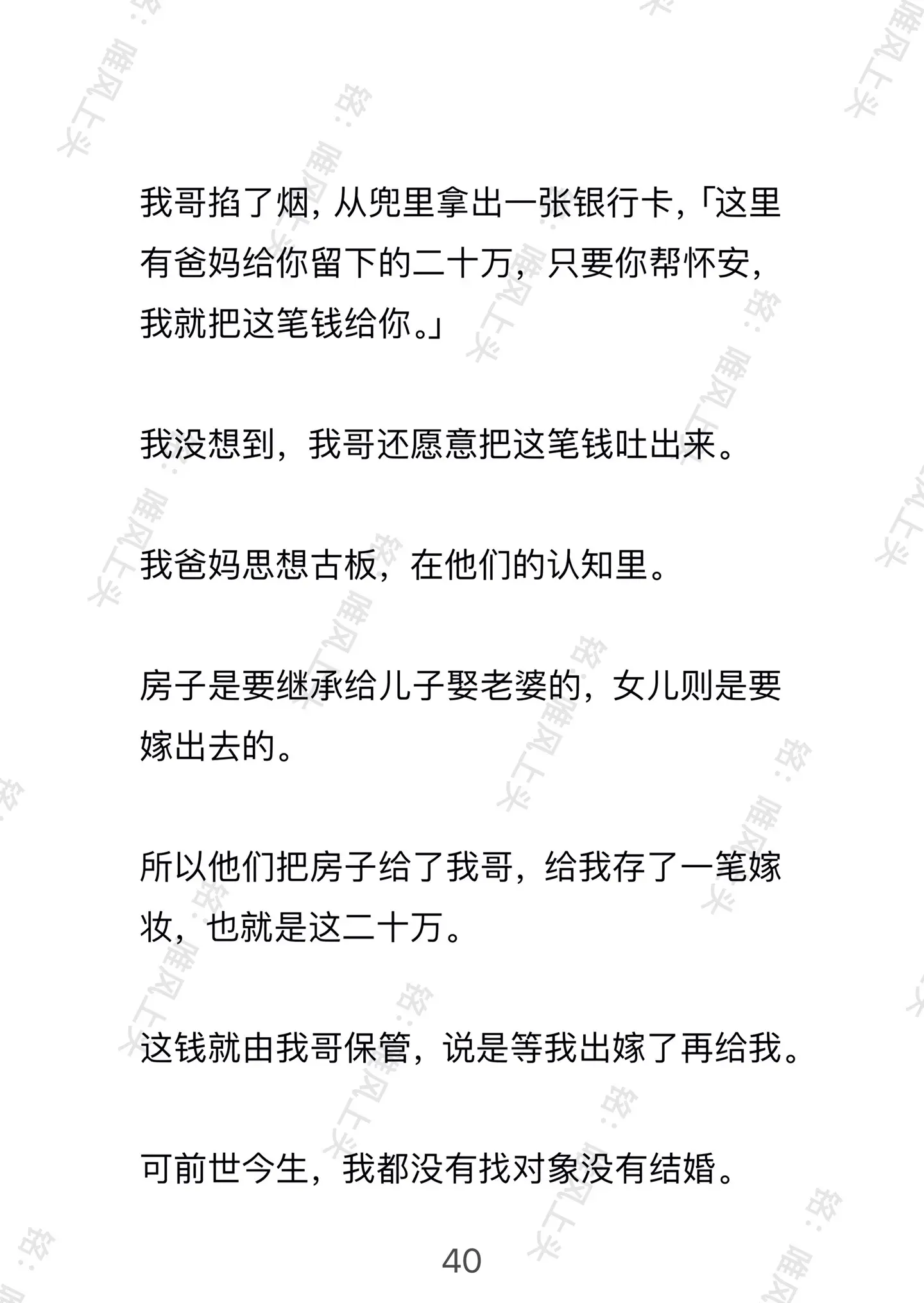 我哥掐了烟，从兜里拿出一张银行卡，「这里有爸妈给你留下的二十万，只要你帮怀安，我就把这笔钱给你。」

我没想到，我哥还愿意把这笔钱吐出来。

我爸妈思想古板，在他们的认知里。

房子是要继承给儿子娶老婆的，女儿则是要嫁出去的。

所以他们把房子给了我哥，给我存了一笔嫁妆，也就是这二十万。

这钱就由我哥保管，说是等我出嫁了再给我。

可前世今生，我都没有找对象没有结婚。

40